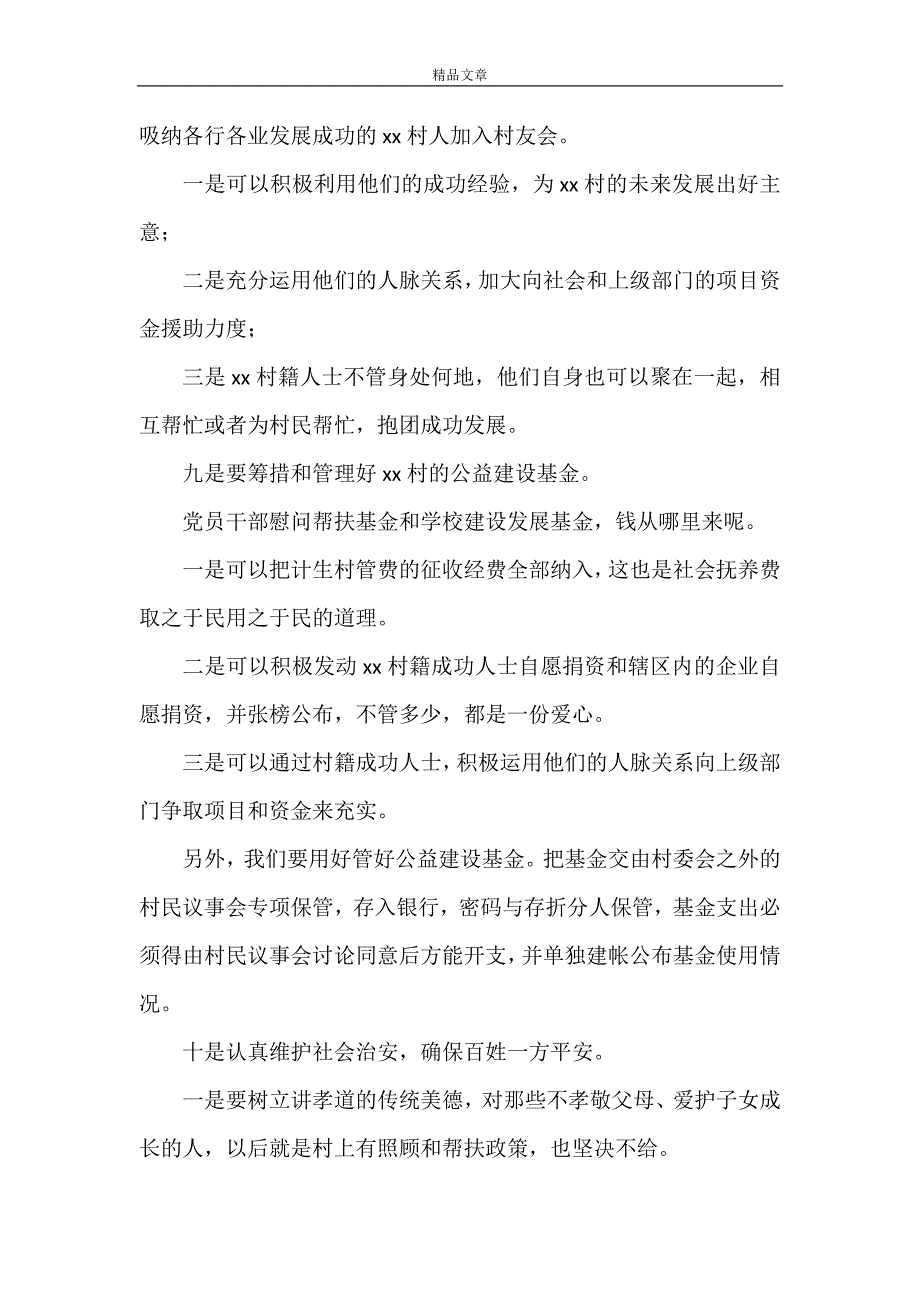 精品文章

吸纳各行各业发展成功的 xx 村人加入村友会。

一是可以积极利用他们的成功经验，为 xx 村的未来发展出好主意；

二是充分运用他们的人脉关系，加大向社会和上级部门的项目资金援助力度；

三是 xx 村籍人士不管身处何地，他们自身也可以聚在一起，相互帮忙或者为村民帮忙，抱团成功发展。

九是要筹措和管理好 xx 村的公益建设基金。

党员干部慰问帮扶基金和学校建设发展基金，钱从哪里来呢。

一是可以把计生村管费的征收经费全部纳入，这也是社会抚养费取之于民用之于民的道理。

二是可以积极发动 xx 村籍成功人士自愿捐资和辖区内的企业自愿捐资，并张榜公布，不管多少，都是一份爱心。

三是可以通过村籍成功人士，积极运用他们的人脉关系向上级部门争取项目和资金来充实。

另外，我们要用好管好公益建设基金。把基金交由村委会之外的村民议事会专项保管，存入银行，密码与存折分人保管，基金支出必须得由村民议事会讨论同意后方能开支，并单独建帐公布基金使用情况。

十是认真维护社会治安，确保百姓一方平安。

一是要树立讲孝道的传统美德，对那些不孝敬父母、爱护子女成长的人，以后就是村上有照顾和帮扶政策，也坚决不给。